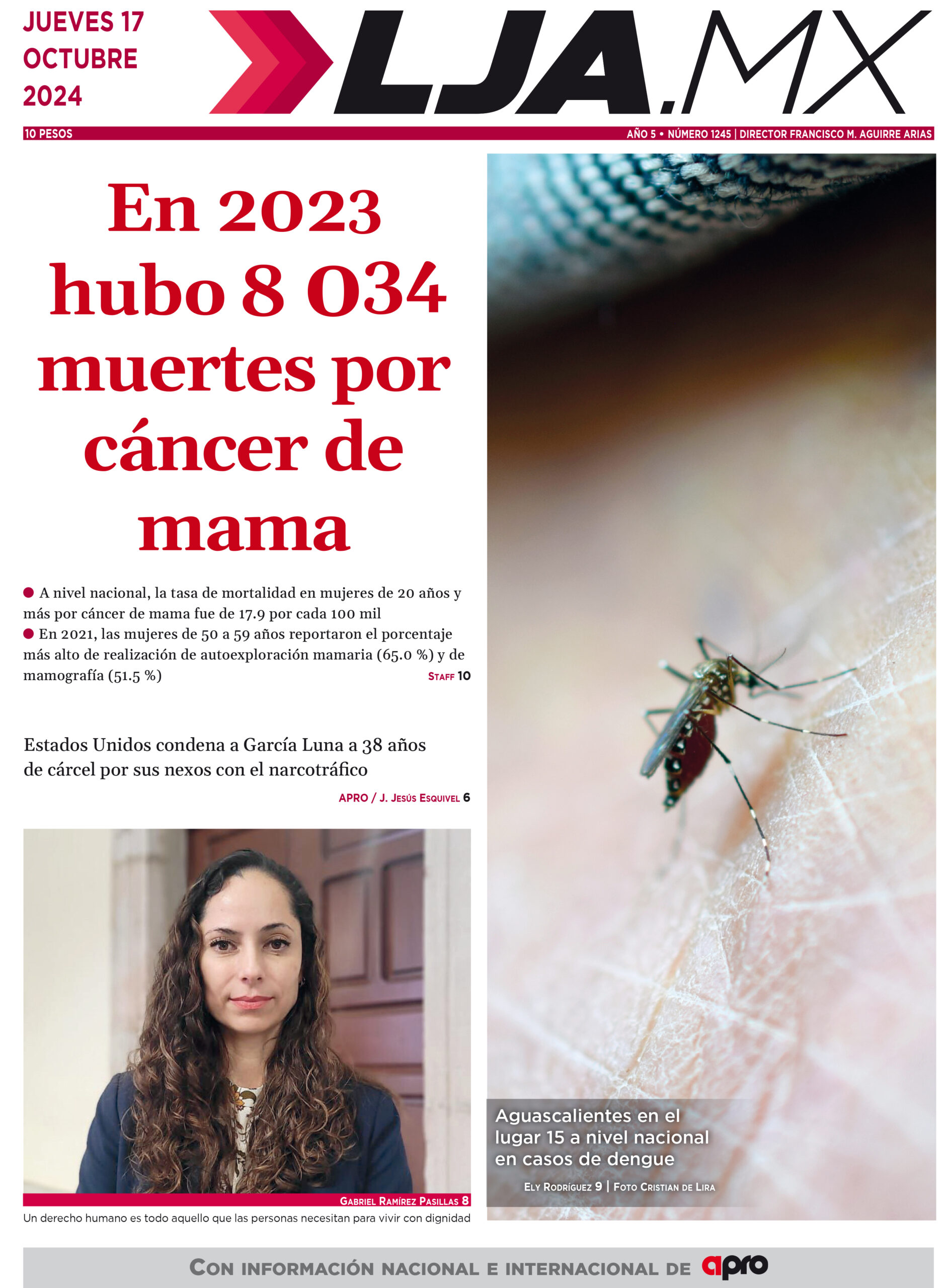 JUEVES 17 OCTUBRE 2024

LJA.MX

10 PESOS

AÑO 5 • NÚMERO 1245 | DIRECTOR FRANCISCO M. AGUIRRE ARIAS

En 2023 hubo 8 034 muertes por cáncer de mama

● A nivel nacional, la tasa de mortalidad en mujeres de 20 años y más por cáncer de mama fue de 17.9 por cada 100 mil
● En 2021, las mujeres de 50 a 59 años reportaron el porcentaje más alto de realización de autoexploración mamaria (65.0 %) y de mamografía (51.5 %)

STAFF 10

Estados Unidos condena a García Luna a 38 años de cárcel por sus nexos con el narcotráfico

APRO / J. JESÚS ESQUIVEL 6

GABRIEL RAMÍREZ PASILLAS 8

Un derecho humano es todo aquello que las personas necesitan para vivir con dignidad

Aguascalientes en el lugar 15 a nivel nacional en casos de dengue

ELY RODRÍGUEZ 9 | FOTO CRISTIAN DE LIRA

CON INFORMACIÓN NACIONAL E INTERNACIONAL DE apro